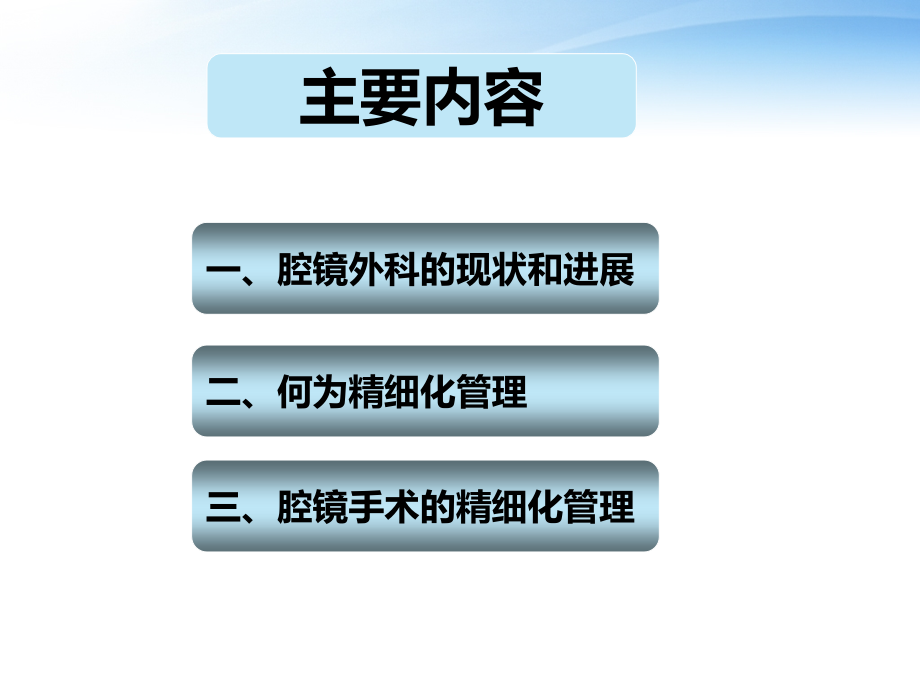 主要内容

一、腔镜外科的现状和进展

二、何为精细化管理

三、腔镜手术的精细化管理